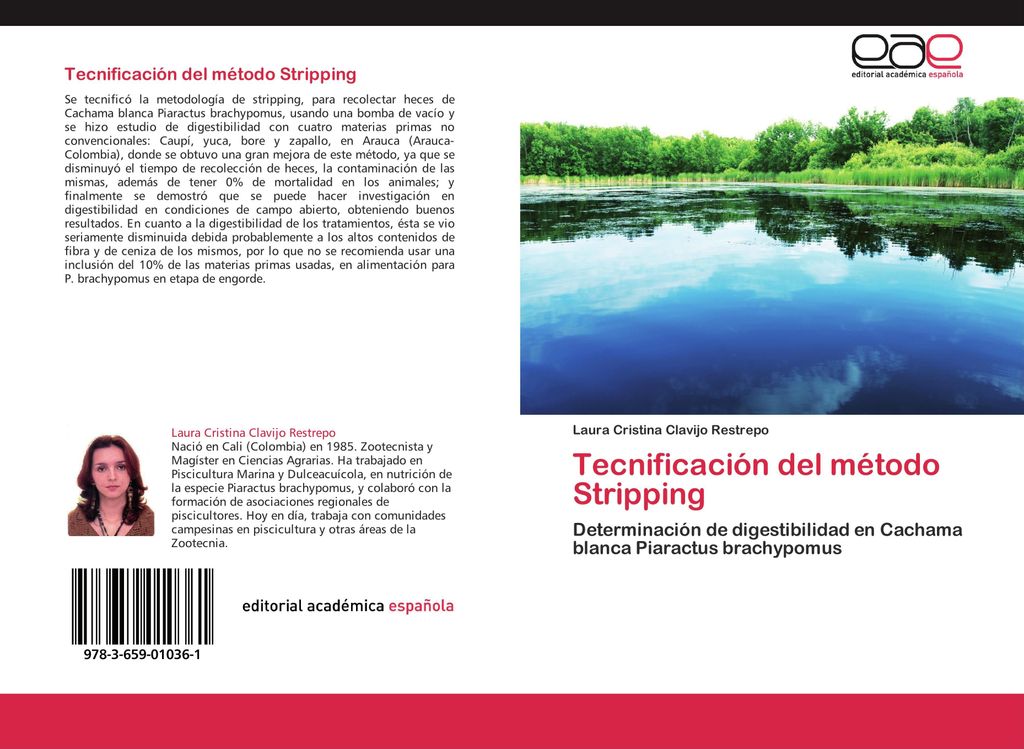 Tecnificación del método Stripping

Se tecnificó la metodología de stripping, para recolectar heces de Cachama blanca Piaractus brachypomus, usando una bomba de vacío y se hizo estudio de digestibilidad con cuatro materias primas no convencionales: Caupí, yuca, bore y zapallo, en Arauca (Arauca-Colombia), donde se obtuvo una gran mejora de este método, ya que se disminuyó el tiempo de recolección de heces, la contaminación de las mismas, además de tener 0% de mortalidad en los animales; y finalmente se demostró que se puede hacer investigación en digestibilidad en condiciones de campo abierto, obteniendo buenos resultados. En cuanto a la digestibilidad de los tratamientos, ésta se vio seriamente disminuida debida probablemente a los altos contenidos de fibra y de ceniza de los mismos, por lo que no se recomienda usar una inclusión del 10% de las materias primas usadas, en alimentación para P. brachypomus en etapa de engorde.

Laura Cristina Clavijo Restrepo
Nació en Cali (Colombia) en 1985. Zootecnista y Magíster en Ciencias Agrarias. Ha trabajado en Piscicultura Marina y Dulceacuícola, en nutrición de la especie Piaractus brachypomus, y colaboró con la formación de asociaciones regionales de piscicultores. Hoy en día, trabaja con comunidades campesinas en piscicultura y otras áreas de la Zootecnia.

978-3-659-01036-1

editorial académica española

eae
editorial académica española

Laura Cristina Clavijo Restrepo

Tecnificación del método Stripping

Determinación de digestibilidad en Cachama blanca Piaractus brachypomus